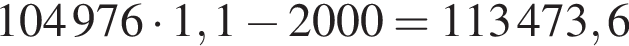 $104\,976 \cdot 1,1 - 2000 = 113\,473,6$